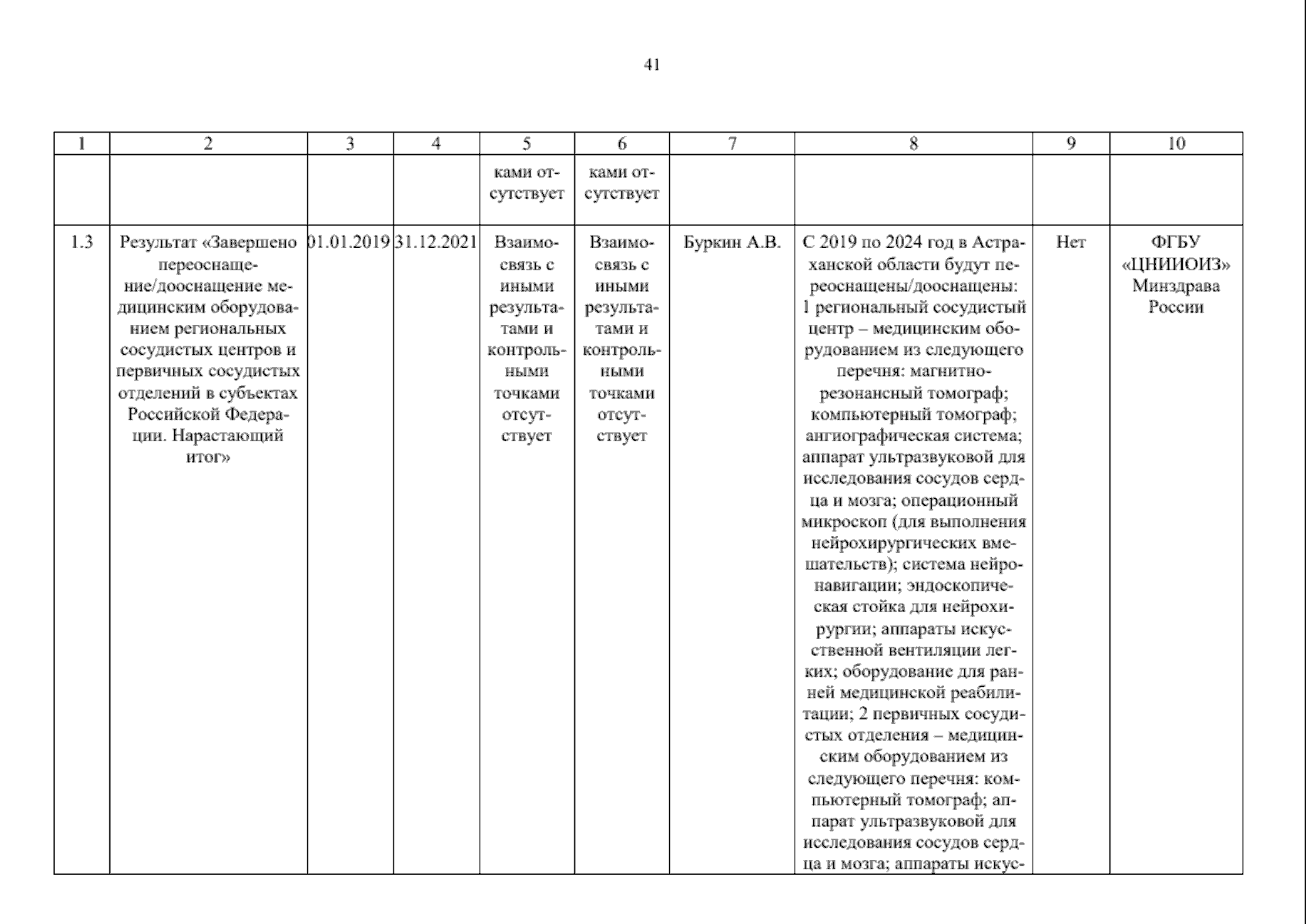 41

| 1 | 2 | 3 | 4 | 5 | 6 | 7 | 8 | 9 | 10 |
|---|---|---|---|---|---|---|---|---|---|
| | | | | ками отсутствует | ками отсутствует | | | | |
| 1.3 | Результат «Завершено переоснащение/дооснащение медицинским оборудованием региональных сосудистых центров и первичных сосудистых отделений в субъектах Российской Федерации. Нарастающий итог» | 01.01.2019 | 31.12.2021 | Взаимосвязь с иными результатами и контрольными точками отсутствует | Взаимосвязь с иными результатами и контрольными точками отсутствует | Буркин А.В. | С 2019 по 2024 год в Астраханской области будут переоснащены/дооснащены: 1 региональный сосудистый центр – медицинским оборудованием из следующего перечня: магнитно-резонансный томограф; компьютерный томограф; ангиографическая система; аппарат ультразвуковой для исследования сосудов сердца и мозга; операционный микроскоп (для выполнения нейрохирургических вмешательств); система нейронавигации; эндоскопическая стойка для нейрохирургии; аппараты искусственной вентиляции легких; оборудование для ранней медицинской реабилитации; 2 первичных сосудистых отделения – медицинским оборудованием из следующего перечня: компьютерный томограф; аппарат ультразвуковой для исследования сосудов сердца и мозга; аппараты искус- | Нет | ФГБУ «ЦНИИОИЗ» Минздрава России |